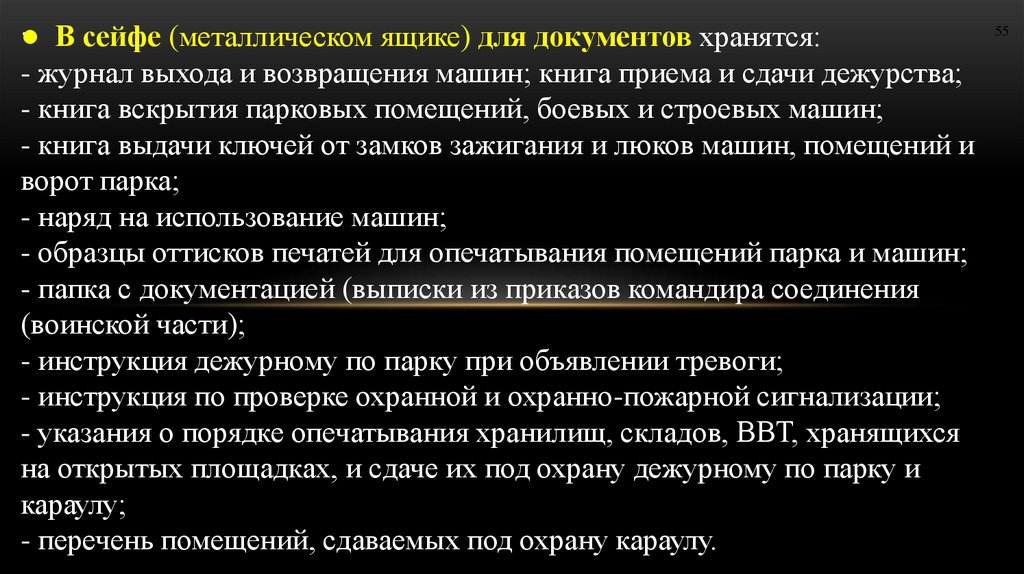 55

● В сейфе (металлическом ящике) для документов хранятся:
- журнал выхода и возвращения машин; книга приема и сдачи дежурства;
- книга вскрытия парковых помещений, боевых и строевых машин;
- книга выдачи ключей от замков зажигания и люков машин, помещений и ворот парка;
- наряд на использование машин;
- образцы оттисков печатей для опечатывания помещений парка и машин;
- папка с документацией (выписки из приказов командира соединения (воинской части);
- инструкция дежурному по парку при объявлении тревоги;
- инструкция по проверке охранной и охранно-пожарной сигнализации;
- указания о порядке опечатывания хранилищ, складов, ВВТ, хранящихся на открытых площадках, и сдаче их под охрану дежурному по парку и караулу;
- перечень помещений, сдаваемых под охрану караулу.